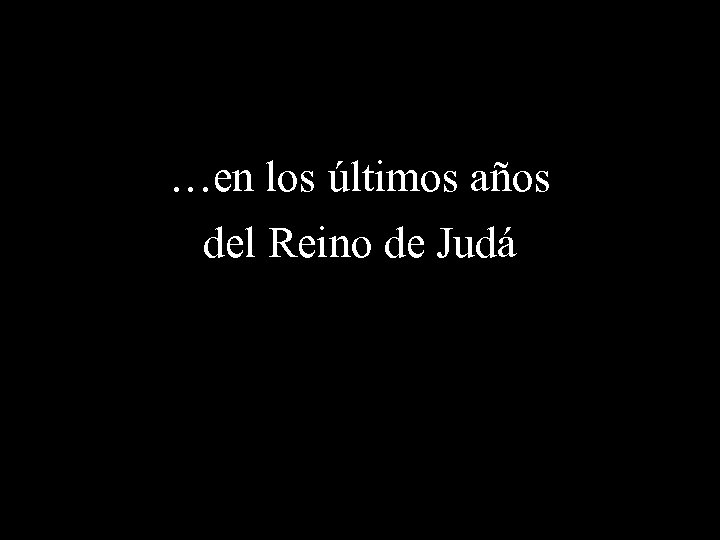 …en los últimos años
del Reino de Judá